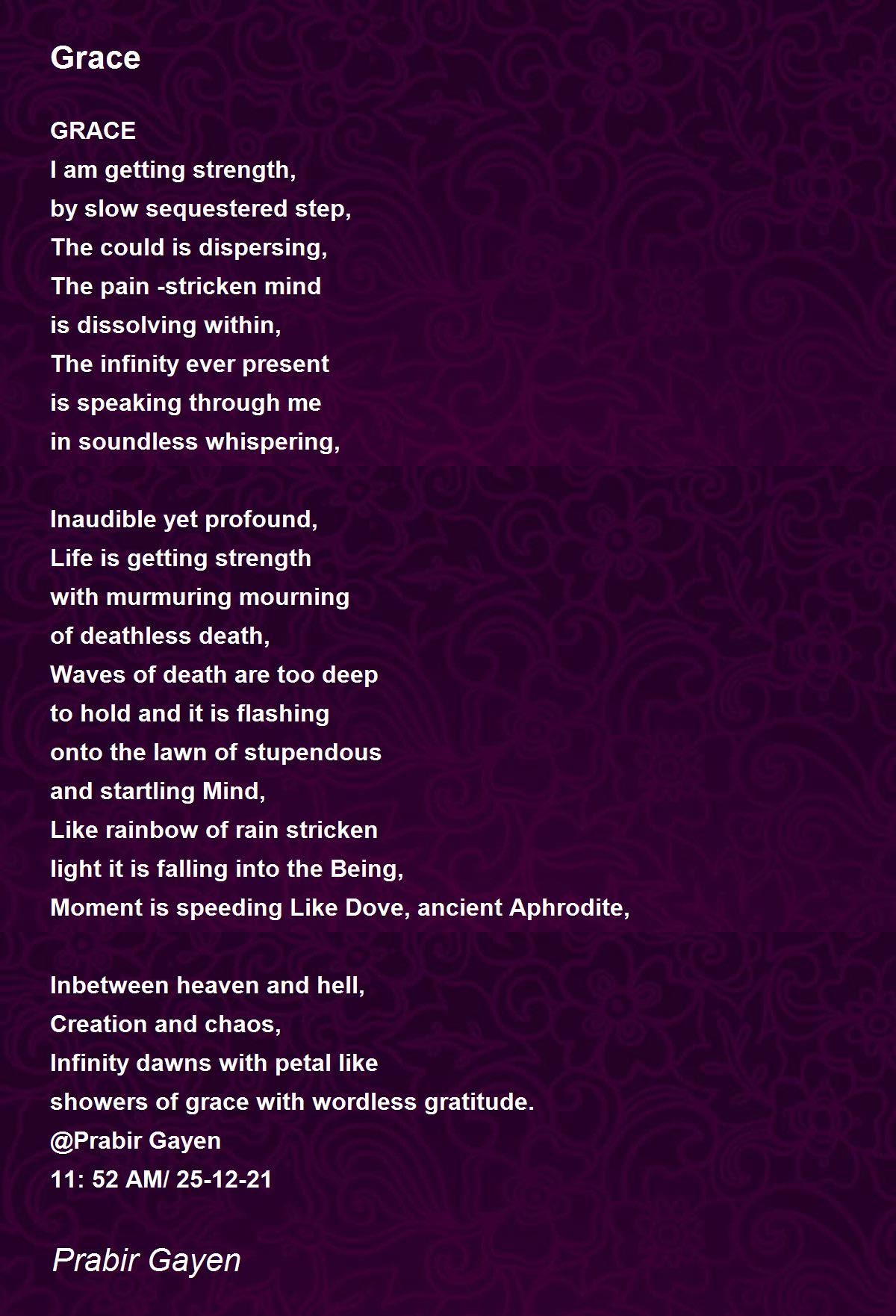 Grace

GRACE
I am getting strength,
by slow sequestered step,
The could is dispersing,
The pain -stricken mind
is dissolving within,
The infinity ever present
is speaking through me
in soundless whispering,

Inaudible yet profound,
Life is getting strength
with murmuring mourning
of deathless death,
Waves of death are too deep
to hold and it is flashing
onto the lawn of stupendous
and startling Mind,
Like rainbow of rain stricken
light it is falling into the Being,
Moment is speeding Like Dove, ancient Aphrodite,

Inbetween heaven and hell,
Creation and chaos,
Infinity dawns with petal like
showers of grace with wordless gratitude.
@Prabir Gayen
11: 52 AM/ 25-12-21

Prabir Gayen